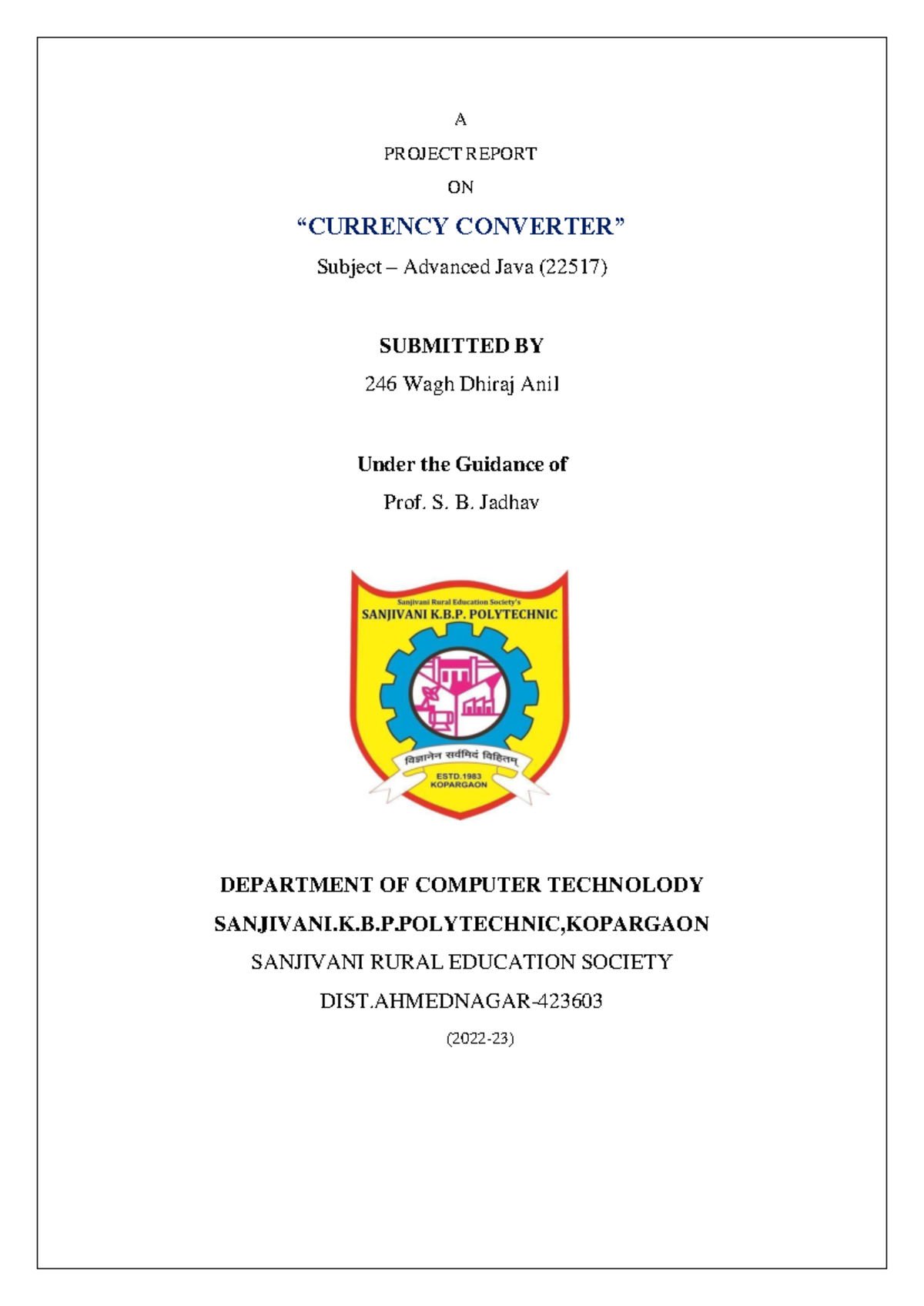 A

PROJECT REPORT

ON

“CURRENCY CONVERTER”

Subject – Advanced Java (22517)

SUBMITTED BY

246 Wagh Dhiraj Anil

Under the Guidance of

Prof. S. B. Jadhav

Sanjivani Rural Education Society's
SANJIVANI K.B.P. POLYTECHNIC

विज्ञानेन सर्वमिदं विहितम्

ESTD.1983
KOPARGAON

DEPARTMENT OF COMPUTER TECHNOLODY

SANJIVANI.K.B.P.POLYTECHNIC,KOPARGAON

SANJIVANI RURAL EDUCATION SOCIETY

DIST.AHMEDNAGAR-423603

(2022-23)